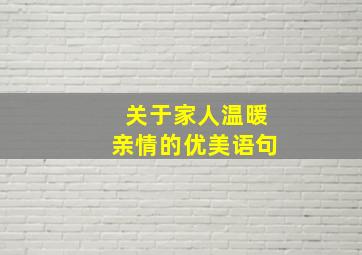 关于家人温暖
亲情的优美语句